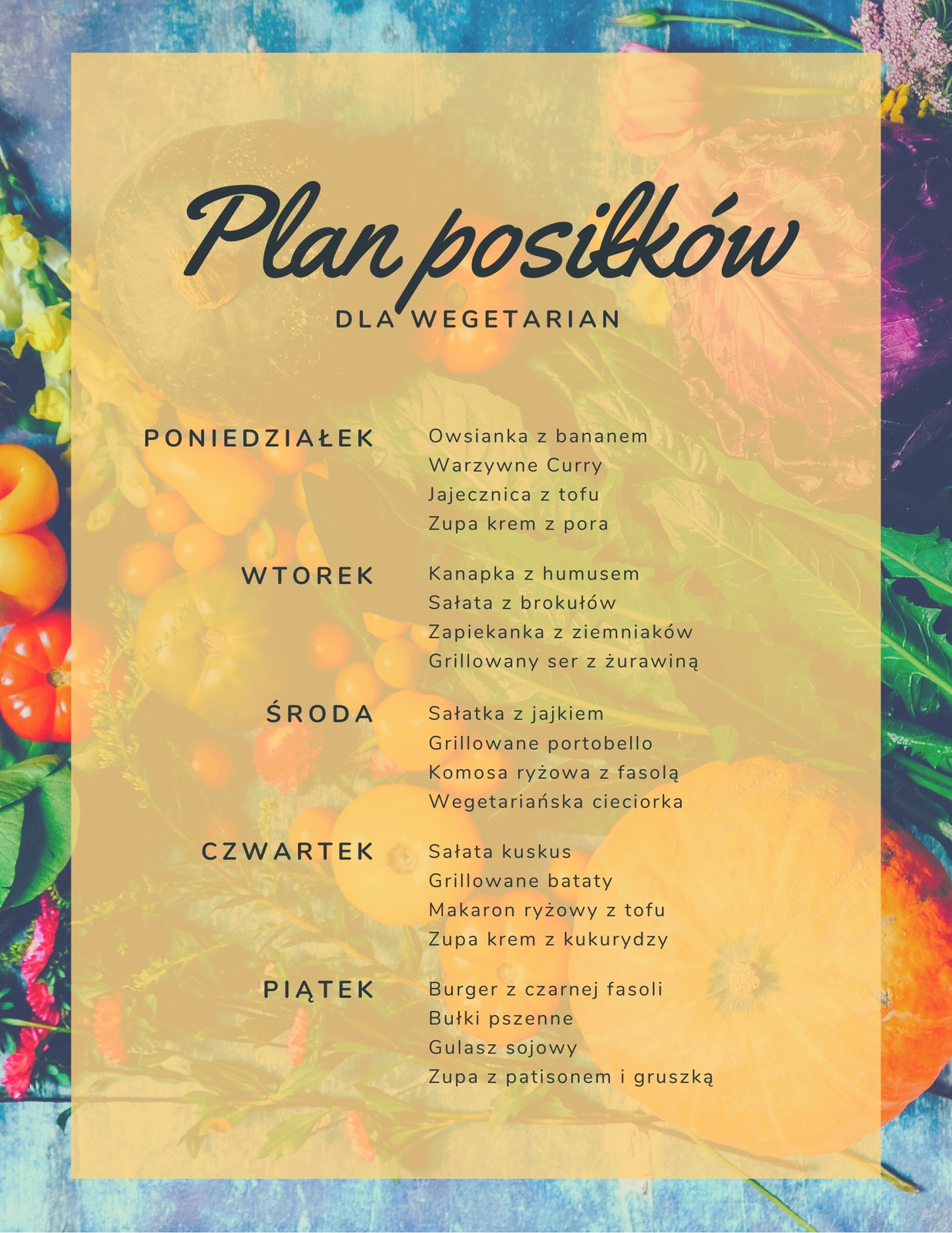 Plan posiłków

DLA WEGETARIAN

PONIEDZIAŁEK

Owsianka z bananem
Warzywne Curry
Jajecznica z tofu
Zupa krem z pora

WTOREK

Kanapka z humusem
Sałata z brokułów
Zapiekanka z ziemniaków
Grillowany ser z żurawiną

ŚRODA

Sałatka z jajkiem
Grillowane portobello
Komosa ryżowa z fasolą
Wegetariańska cieciorka

CZWARTEK

Sałata kuskus
Grillowane bataty
Makaron ryżowy z tofu
Zupa krem z kukurydzy

PIĄTEK

Burger z czarnej fasoli
Bułki pszenne
Gulasz sojowy
Zupa z patisonem i gruszką